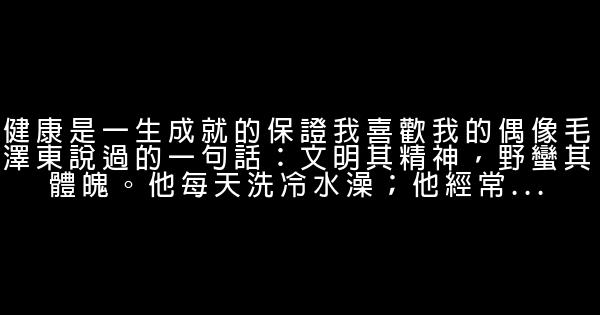 健康是一生成就的保證我喜歡我的偶像毛澤東說過的一句話：文明其精神，野蠻其體魄。他每天洗冷水澡；他經常...